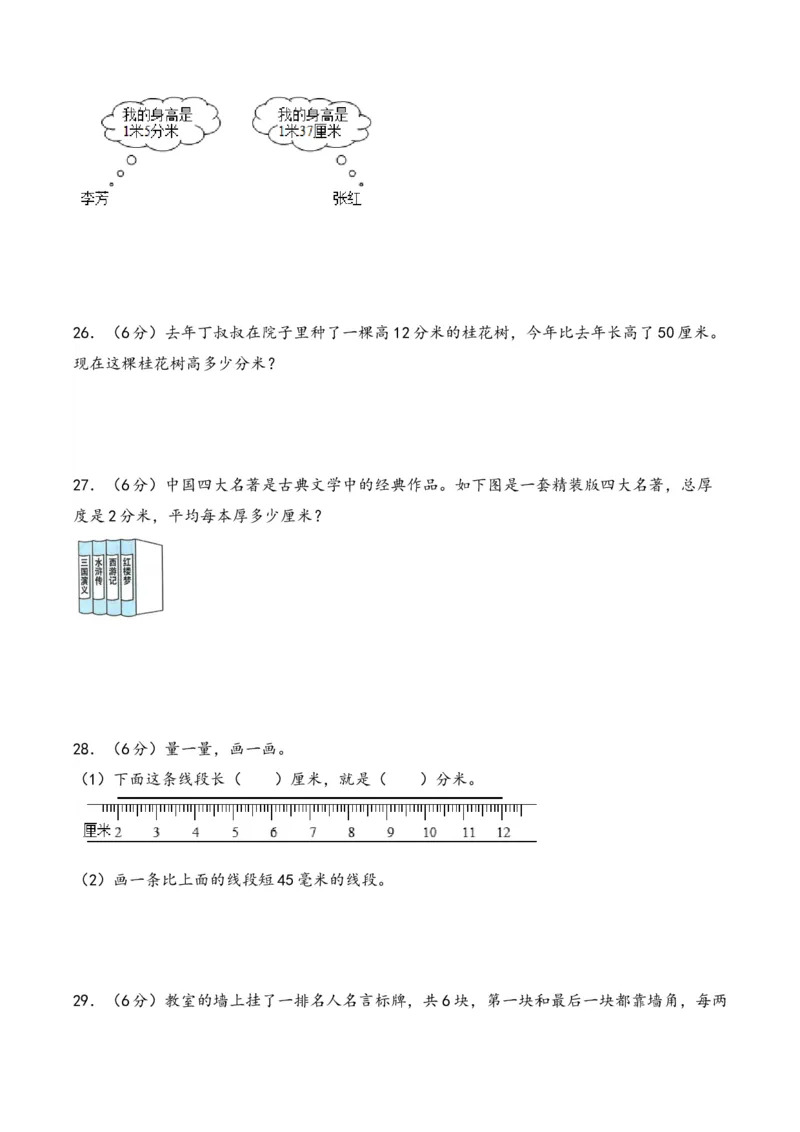 我的身高是1米5分米

我的身高是1米37厘米

李芳

张红

26. （6分）去年丁叔叔在院子里种了一棵高12分米的桂花树，今年比去年长高了50厘米。现在这棵桂花树高多少分米？

27. （6分）中国四大名著是古典文学中的经典作品。如下图是一套精装版四大名著，总厚度是2分米，平均每本厚多少厘米？

三国演义 水浒传 西游记 红楼梦

28. （6分）量一量，画一画。

（1）下面这条线段长（　　）厘米，就是（　　）分米。

厘米 2 3 4 5 6 7 8 9 10 11 12

（2）画一条比上面的线段短45毫米的线段。

29. （6分）教室的墙上挂了一排名人名言标牌，共6块，第一块和最后一块都靠墙角，每两